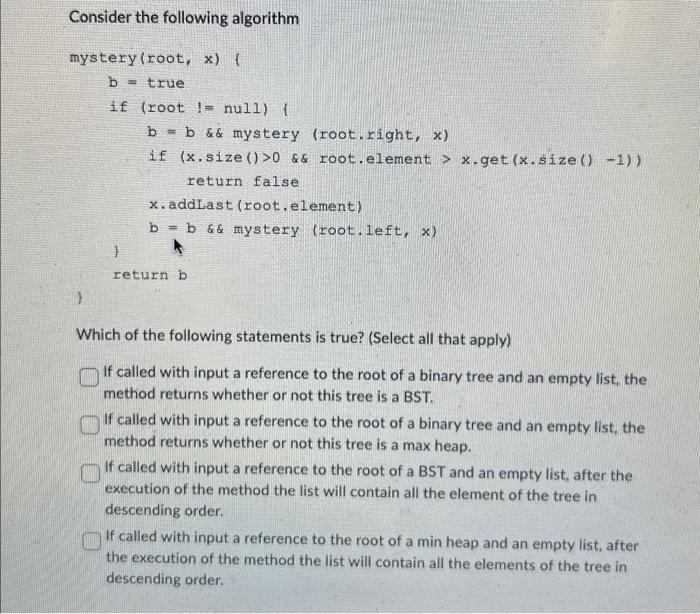 Consider the following algorithm

mystery(root, x) {
b = true
if (root != null) {
b = b && mystery (root.right, x)
if (x.size()>0 && root.element > x.get(x.size() -1))
return false
x.addLast(root.element)
b = b && mystery (root.left, x)
}
return b
}

Which of the following statements is true? (Select all that apply)

If called with input a reference to the root of a binary tree and an empty list, the method returns whether or not this tree is a BST.

If called with input a reference to the root of a binary tree and an empty list, the method returns whether or not this tree is a max heap.

If called with input a reference to the root of a BST and an empty list, after the execution of the method the list will contain all the element of the tree in descending order.

If called with input a reference to the root of a min heap and an empty list, after the execution of the method the list will contain all the elements of the tree in descending order.